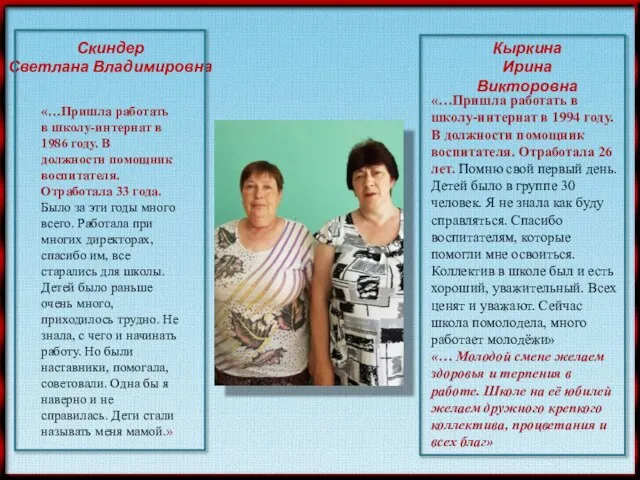 Скиндер
Светлана Владимировна

«…Пришла работать в школу-интернат в 1986 году. В должности помощник воспитателя. Отработала 33 года. Было за эти годы много всего. Работала при многих директорах, спасибо им, все старались для школы. Детей было раньше очень много, приходилось трудно. Не знала, с чего и начинать работу. Но были наставники, помогала, советовали. Одна бы я наверно и не справилась. Дети стали называть меня мамой.»

Кыркина
Ирина
Викторовна

«…Пришла работать в школу-интернат в 1994 году. В должности помощник воспитателя. Отработала 26 лет. Помню свой первый день. Детей было в группе 30 человек. Я не знала как буду справляться. Спасибо воспитателям, которые помогли мне освоиться. Коллектив в школе был и есть хороший, уважительный. Всех ценят и уважают. Сейчас школа помолодела, много работает молодёжи»
«… Молодой смене желаем здоровья и терпения в работе. Школе на её юбилей желаем дружного крепкого коллектива, процветания и всех благ»